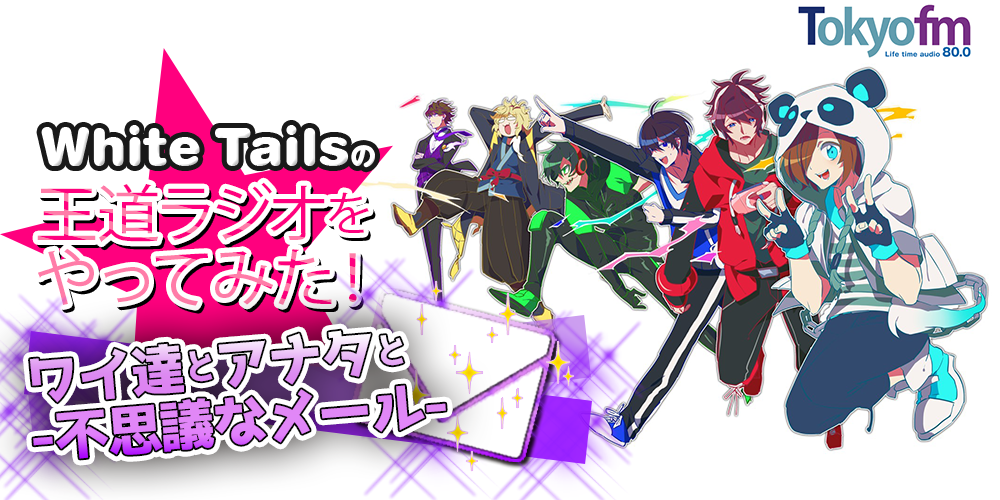 Tokyofm
Life time audio 80.0

White Tailsの
王道ラジオを
やってみた！

ワイ達とアナタと
-不思議なメール-